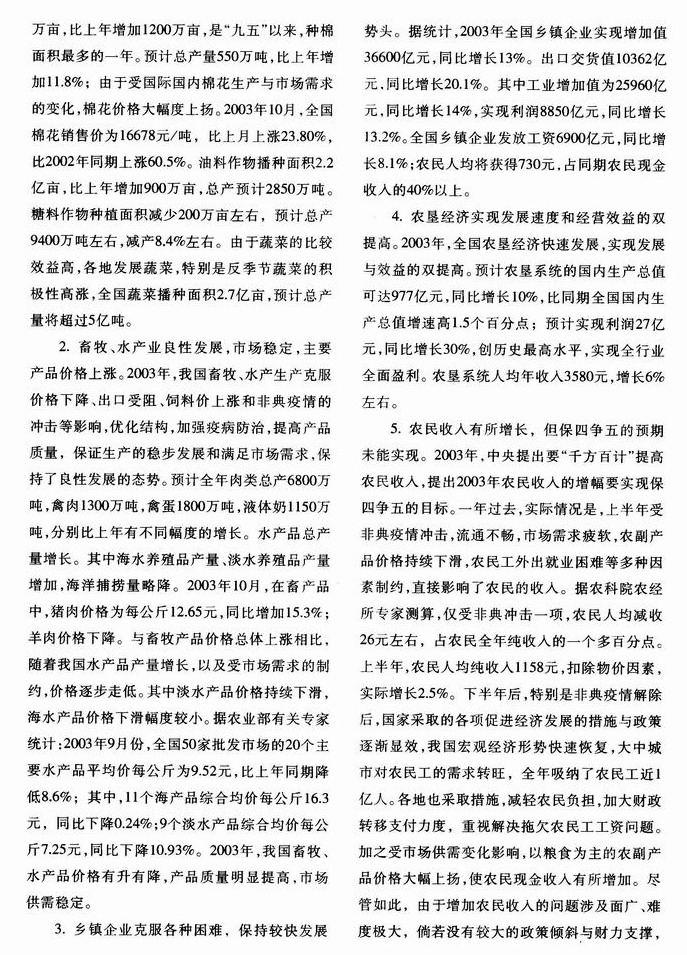 万亩，比上年增加1200万亩，是“九五”以来，种棉面积最多的一年。预计总产量550万吨，比上年增加11.8%；由于受国际国内棉花生产与市场需求的变化，棉花价格大幅度上扬。2003年10月，全国棉花销售价为16678元/吨，比上月上涨23.80%，比2002年同期上涨60.5%。油料作物播种面积2.2亿亩，比上年增加900万亩，总产预计2850万吨。糖料作物种植面积减少200万亩左右，预计总产9400万吨左右，减产8.4%左右。由于蔬菜的比较效益高，各地发展蔬菜，特别是反季节蔬菜的积极性高涨，全国蔬菜播种面积2.7亿亩，预计总产量将超过5亿吨。

2. 畜牧、水产业良性发展，市场稳定，主要产品价格上涨。2003年，我国畜牧、水产生产克服价格下降、出口受阻、饲料价上涨和非典疫情的冲击等影响，优化结构，加强疫病防治，提高产品质量，保证生产的稳步发展和满足市场需求，保持了良性发展的态势。预计全年肉类总产6800万吨，禽肉1300万吨，禽蛋1800万吨，液体奶1150万吨，分别比上年有不同幅度的增长。水产品总产量增长。其中海水养殖品产量、淡水养殖品产量增加，海洋捕捞量略降。2003年10月，在畜产品中，猪肉价格为每公斤12.65元，同比增加15.3%；羊肉价格下降。与畜牧产品价格总体上涨相比，随着我国水产品产量增长，以及受市场需求的制约，价格逐步走低。其中淡水产品价格持续下滑，海水产品价格下滑幅度较小。据农业部有关专家统计：2003年9月份，全国50家批发市场的20个主要水产品平均价每公斤为9.52元，比上年同期降低8.6%；其中，11个海产品综合均价每公斤16.3元，同比下降0.24%；9个淡水产品综合均价每公斤7.25元，同比下降10.93%。2003年，我国畜牧、水产品价格有升有降，产品质量明显提高，市场供需稳定。

3. 乡镇企业克服各种困难，保持较快发展势头。据统计，2003年全国乡镇企业实现增加值36600亿元，同比增长13%。出口交货值10362亿元，同比增长20.1%。其中工业增加值为25960亿元，同比增长14%，实现利润8850亿元，同比增长13.2%。全国乡镇企业发放工资6900亿元，同比增长8.1%；农民人均将获得730元，占同期农民现金收入的40%以上。

4. 农垦经济实现发展速度和经营效益的双提高。2003年，全国农垦经济快速发展，实现发展与效益的双提高。预计农垦系统的国内生产总值可达977亿元，同比增长10%，比同期全国国内生产总值增速高1.5个百分点；预计实现利润27亿元，同比增长30%，创历史最高水平，实现全行业全面盈利。农垦系统人均年收入3580元，增长6%左右。

5. 农民收入有所增长，但保四争五的预期未能实现。2003年，中央提出要“千方百计”提高农民收入，提出2003年农民收入的增幅要实现保四争五的目标。一年过去，实际情况是，上半年受非典疫情冲击，流通不畅，市场需求疲软，农副产品价格持续下滑，农民工外出就业困难等多种因素制约，直接影响了农民的收入。据农科院农经所专家测算，仅受非典冲击一项，农民人均减收26元左右，占农民全年纯收入的一个多百分点。上半年，农民人均纯收入1158元，扣除物价因素，实际增长2.5%。下半年后，特别是非典疫情解除后，国家采取的各项促进经济发展的措施与政策逐渐显效，我国宏观经济形势快速恢复，大中城市对农民工的需求转旺，全年吸纳了农民工近1亿人。各地也采取措施，减轻农民负担，加大财政转移支付力度，重视解决拖欠农民工工资问题。加之受市场供需变化影响，以粮食为主的农副产品价格大幅上扬，使农民现金收入有所增加。尽管如此，由于增加农民收入的问题涉及面广、难度极大，倘若没有较大的政策倾斜与财力支撑，